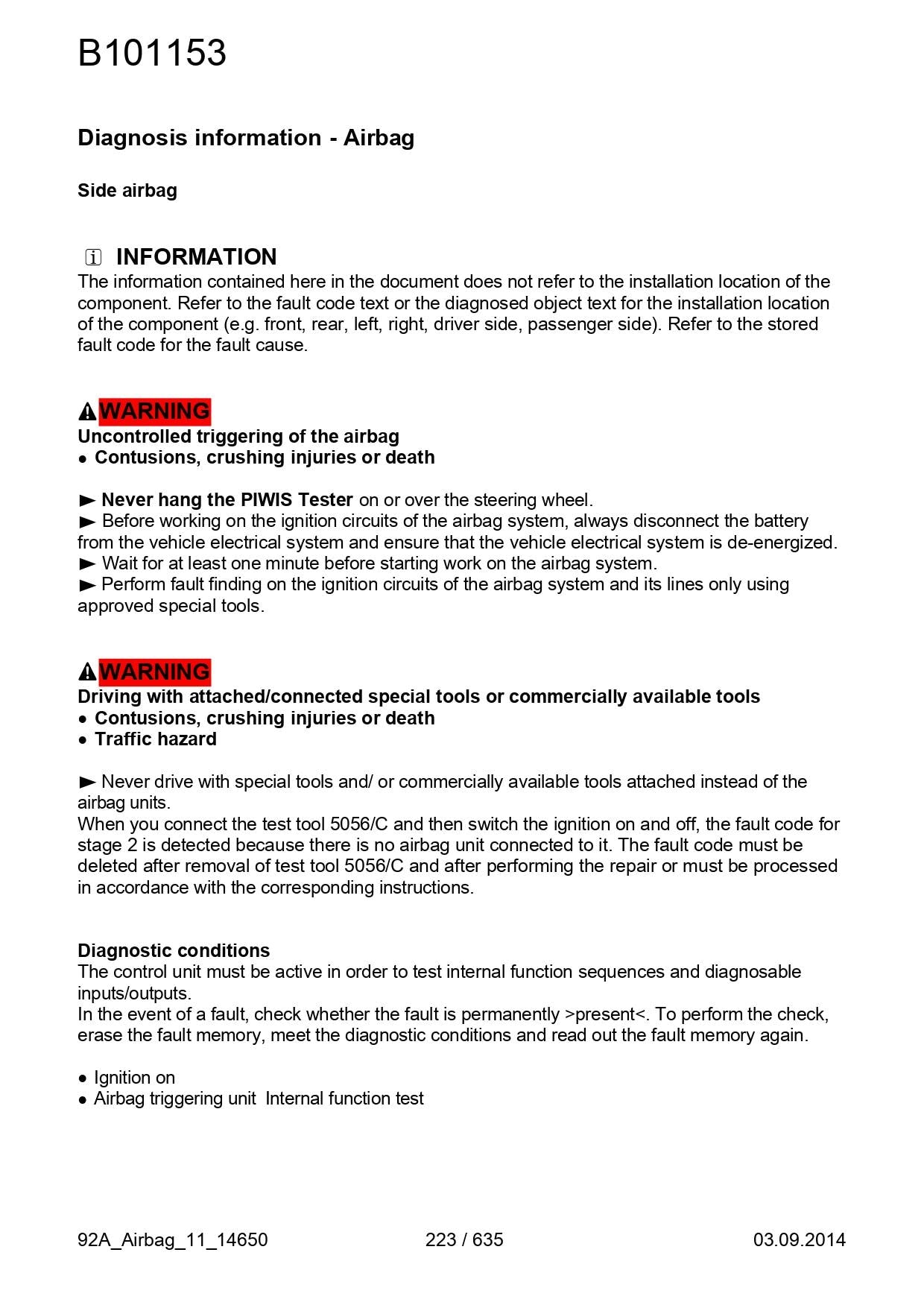 B101153

Diagnosis information - Airbag

Side airbag

INFORMATION
The information contained here in the document does not refer to the installation location of the component. Refer to the fault code text or the diagnosed object text for the installation location of the component (e.g. front, rear, left, right, driver side, passenger side). Refer to the stored fault code for the fault cause.

WARNING
Uncontrolled triggering of the airbag
• Contusions, crushing injuries or death

► Never hang the PIWIS Tester on or over the steering wheel.
► Before working on the ignition circuits of the airbag system, always disconnect the battery from the vehicle electrical system and ensure that the vehicle electrical system is de-energized.
► Wait for at least one minute before starting work on the airbag system.
► Perform fault finding on the ignition circuits of the airbag system and its lines only using approved special tools.

WARNING
Driving with attached/connected special tools or commercially available tools
• Contusions, crushing injuries or death
• Traffic hazard

► Never drive with special tools and/ or commercially available tools attached instead of the airbag units.
When you connect the test tool 5056/C and then switch the ignition on and off, the fault code for stage 2 is detected because there is no airbag unit connected to it. The fault code must be deleted after removal of test tool 5056/C and after performing the repair or must be processed in accordance with the corresponding instructions.

Diagnostic conditions
The control unit must be active in order to test internal function sequences and diagnosable inputs/outputs.
In the event of a fault, check whether the fault is permanently >present<. To perform the check, erase the fault memory, meet the diagnostic conditions and read out the fault memory again.

• Ignition on
• Airbag triggering unit Internal function test

92A_Airbag_11_14650 223 / 635 03.09.2014